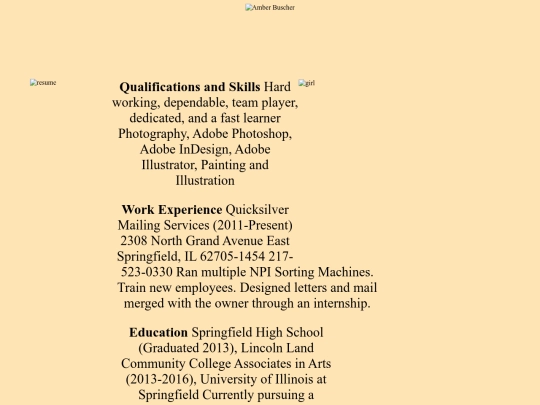 Amber Buscher

resume

Qualifications and Skills Hard working, dependable, team player, dedicated, and a fast learner Photography, Adobe Photoshop, Adobe InDesign, Adobe Illustrator, Painting and Illustration

girl

Work Experience Quicksilver Mailing Services (2011-Present) 2308 North Grand Avenue East Springfield, IL 62705-1454 217-523-0330 Ran multiple NPI Sorting Machines. Train new employees. Designed letters and mail merged with the owner through an internship.

Education Springfield High School (Graduated 2013), Lincoln Land Community College Associates in Arts (2013-2016), University of Illinois at Springfield Currently pursuing a